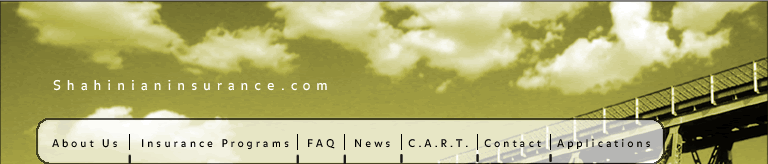 Shahinianinsurance.com

About Us | Insurance Programs | FAQ | News | C.A.R.T. | Contact | Applications